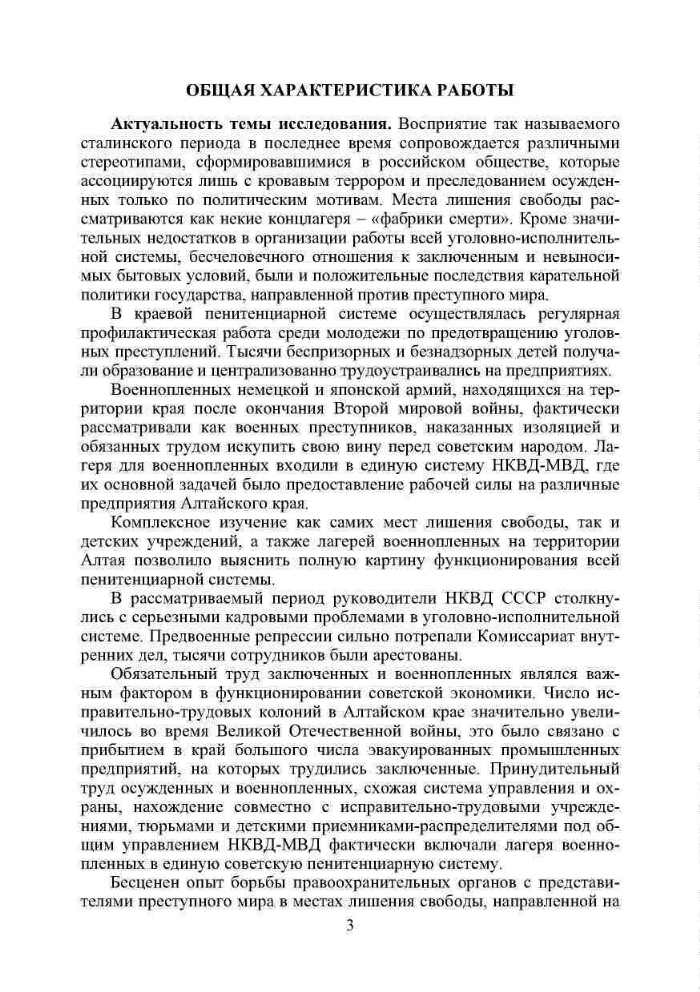 ОБЩАЯ ХАРАКТЕРИСТИКА РАБОТЫ

**Актуальность темы исследования.** Восприятие так называемого сталинского периода в последнее время сопровождается различными стереотипами, сформировавшимися в российском обществе, которые ассоциируются лишь с кровавым террором и преследованием осужденных только по политическим мотивам. Места лишения свободы рассматриваются как некие концлагеря – «фабрики смерти». Кроме значительных недостатков в организации работы всей уголовно-исполнительной системы, бесчеловечного отношения к заключенным и невыносимых бытовых условий, были и положительные последствия карательной политики государства, направленной против преступного мира.

В краевой пенитенциарной системе осуществлялась регулярная профилактическая работа среди молодежи по предотвращению уголовных преступлений. Тысячи беспризорных и безнадзорных детей получали образование и централизованно трудоустраивались на предприятиях.

Военнопленных немецкой и японской армий, находящихся на территории края после окончания Второй мировой войны, фактически рассматривали как военных преступников, наказанных изоляцией и обязанных трудом искупить свою вину перед советским народом. Лагеря для военнопленных входили в единую систему НКВД-МВД, где их основной задачей было предоставление рабочей силы на различные предприятия Алтайского края.

Комплексное изучение как самих мест лишения свободы, так и детских учреждений, а также лагерей военнопленных на территории Алтая позволило выяснить полную картину функционирования всей пенитенциарной системы.

В рассматриваемый период руководители НКВД СССР столкнулись с серьезными кадровыми проблемами в уголовно-исполнительной системе. Предвоенные репрессии сильно потрепали Комиссариат внутренних дел, тысячи сотрудников были арестованы.

Обязательный труд заключенных и военнопленных являлся важным фактором в функционировании советской экономики. Число исправительно-трудовых колоний в Алтайском крае значительно увеличилось во время Великой Отечественной войны, это было связано с прибытием в край большого числа эвакуированных промышленных предприятий, на которых трудились заключенные. Принудительный труд осужденных и военнопленных, схожая система управления и охраны, нахождение совместно с исправительно-трудовыми учреждениями, тюрьмами и детскими приемниками-распределителями под общим управлением НКВД-МВД фактически включали лагеря военнопленных в единую советскую пенитенциарную систему.

Бесценен опыт борьбы правоохранительных органов с представителями преступного мира в местах лишения свободы, направленной на

3